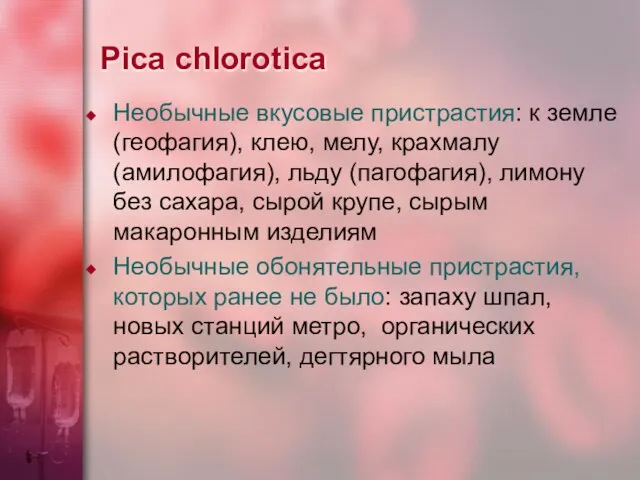 Pica chlorotica

Необычные вкусовые пристрастия: к земле (геофагия), клею, мелу, крахмалу (амилофагия), льду (пагофагия), лимону без сахара, сырой крупе, сырым макаронным изделиям

Необычные обонятельные пристрастия, которых ранее не было: запаху шпал, новых станций метро, органических растворителей, дегтярного мыла